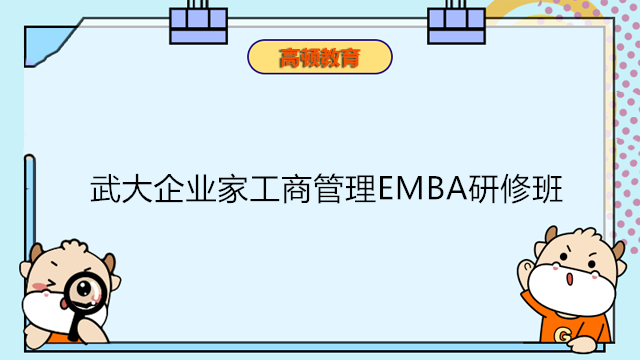 高顿教育

武大企业家工商管理EMBA研修班

G